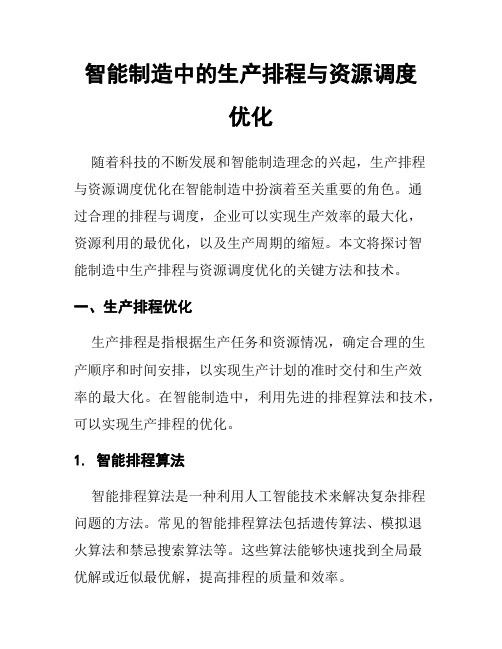 智能制造中的生产排程与资源调度优化

随着科技的不断发展和智能制造理念的兴起，生产排程与资源调度优化在智能制造中扮演着至关重要的角色。通过合理的排程与调度，企业可以实现生产效率的最大化，资源利用的最优化，以及生产周期的缩短。本文将探讨智能制造中生产排程与资源调度优化的关键方法和技术。

一、生产排程优化

生产排程是指根据生产任务和资源情况，确定合理的生产顺序和时间安排，以实现生产计划的准时交付和生产效率的最大化。在智能制造中，利用先进的排程算法和技术，可以实现生产排程的优化。

1. 智能排程算法

智能排程算法是一种利用人工智能技术来解决复杂排程问题的方法。常见的智能排程算法包括遗传算法、模拟退火算法和禁忌搜索算法等。这些算法能够快速找到全局最优解或近似最优解，提高排程的质量和效率。